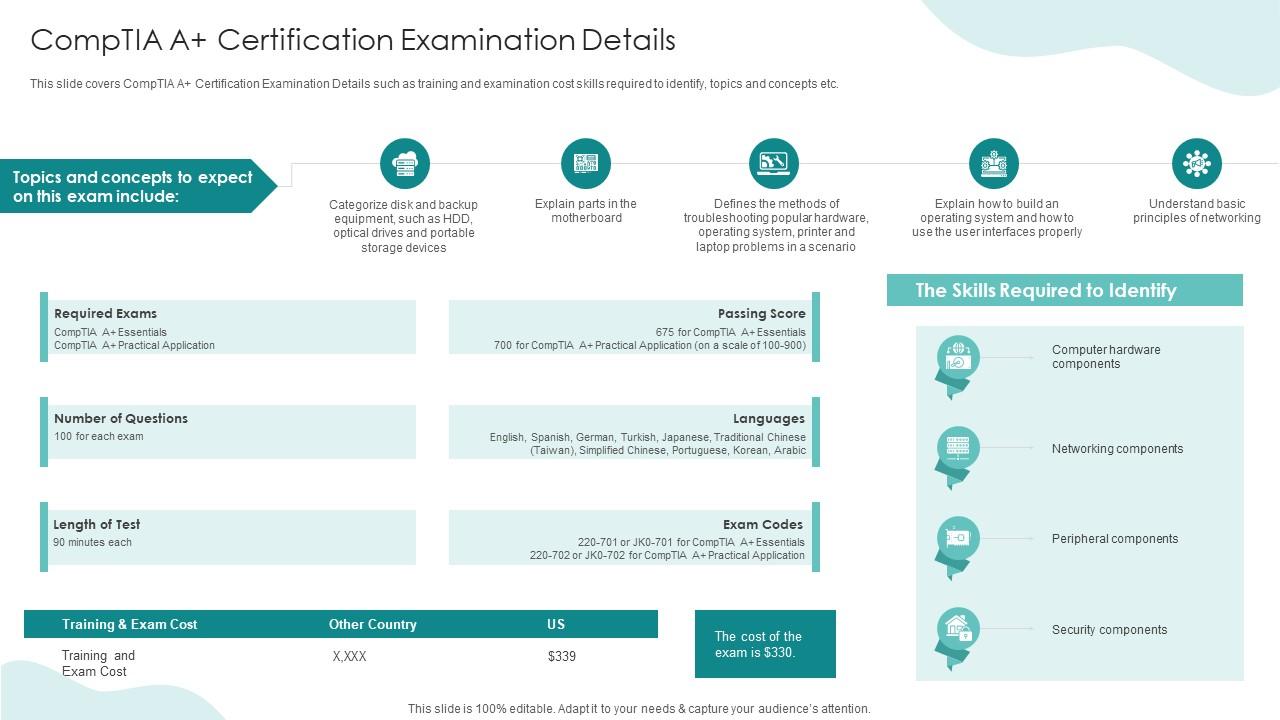 CompTIA A+ Certification Examination Details

This slide covers CompTIA A+ Certification Examination Details such as training and examination cost skills required to identify, topics and concepts etc.

Topics and concepts to expect on this exam include:

Categorize disk and backup equipment, such as HDD, optical drives and portable storage devices

Explain parts in the motherboard

Defines the methods of troubleshooting popular hardware, operating system, printer and laptop problems in a scenario

Explain how to build an operating system and how to use the user interfaces properly

Understand basic principles of networking

Required Exams
CompTIA A+ Essentials
CompTIA A+ Practical Application

Passing Score
675 for CompTIA A+ Essentials
700 for CompTIA A+ Practical Application (on a scale of 100-900)

Number of Questions
100 for each exam

Languages
English, Spanish, German, Turkish, Japanese, Traditional Chinese (Taiwan), Simplified Chinese, Portuguese, Korean, Arabic

Length of Test
90 minutes each

Exam Codes
220-701 or JK0-701 for CompTIA A+ Essentials
220-702 or JK0-702 for CompTIA A+ Practical Application

| Training & Exam Cost | Other Country | US |
|---|---|---|
| Training and Exam Cost | X,XXX | $339 |

The cost of the exam is $330.

The Skills Required to Identify

Computer hardware components

Networking components

Peripheral components

Security components

This slide is 100% editable. Adapt it to your needs & capture your audience's attention.